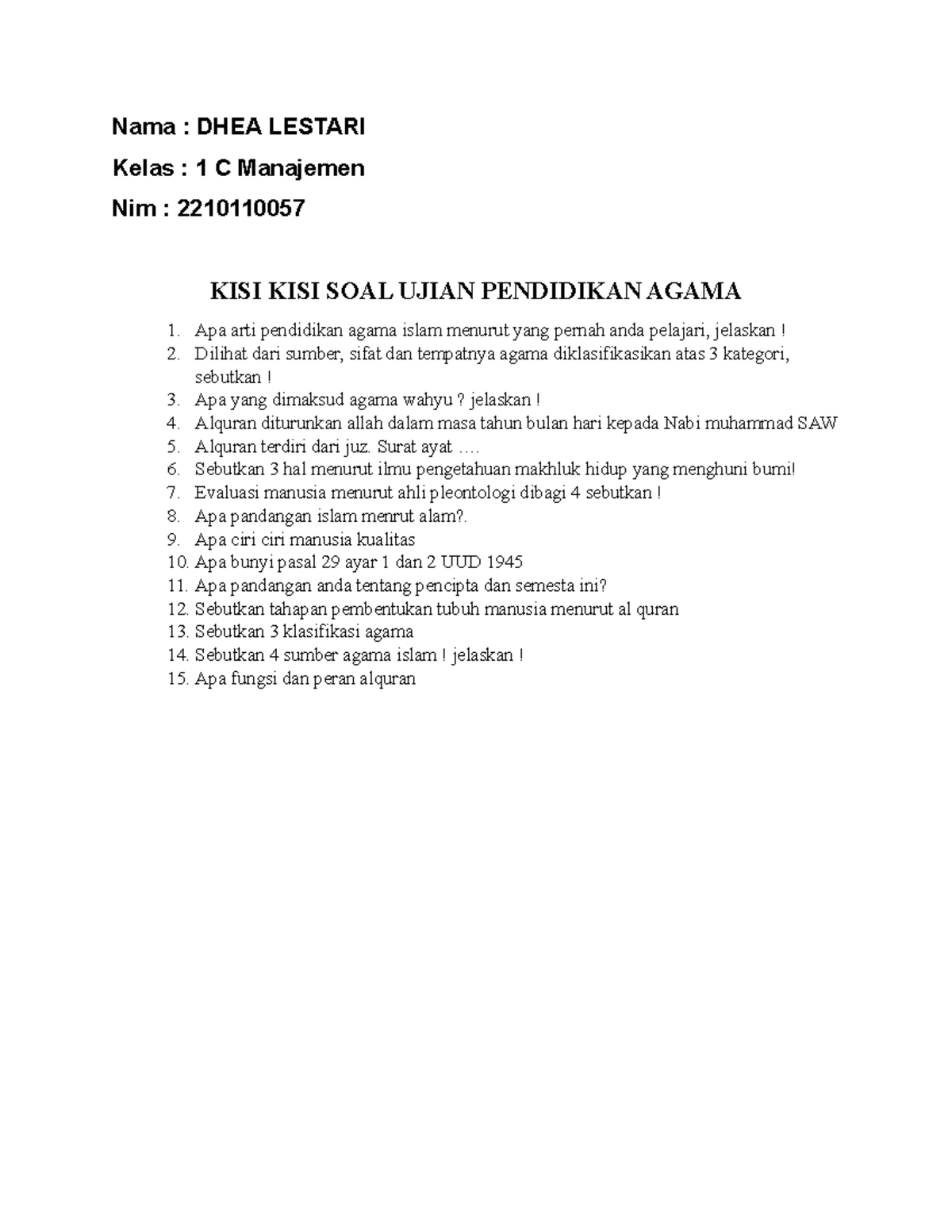 Nama : DHEA LESTARI

Kelas : 1 C Manajemen

Nim : 2210110057

KISI KISI SOAL UJIAN PENDIDIKAN AGAMA

1. Apa arti pendidikan agama islam menurut yang pernah anda pelajari, jelaskan !
2. Dilihat dari sumber, sifat dan tempatnya agama diklasifikasikan atas 3 kategori, sebutkan !
3. Apa yang dimaksud agama wahyu ? jelaskan !
4. Alquran diturunkan allah dalam masa tahun bulan hari kepada Nabi muhammad SAW
5. Alquran terdiri dari juz. Surat ayat ….
6. Sebutkan 3 hal menurut ilmu pengetahuan makhluk hidup yang menghuni bumi!
7. Evaluasi manusia menurut ahli pleontologi dibagi 4 sebutkan !
8. Apa pandangan islam menrut alam?.
9. Apa ciri ciri manusia kualitas
10. Apa bunyi pasal 29 ayar 1 dan 2 UUD 1945
11. Apa pandangan anda tentang pencipta dan semesta ini?
12. Sebutkan tahapan pembentukan tubuh manusia menurut al quran
13. Sebutkan 3 klasifikasi agama
14. Sebutkan 4 sumber agama islam ! jelaskan !
15. Apa fungsi dan peran alquran